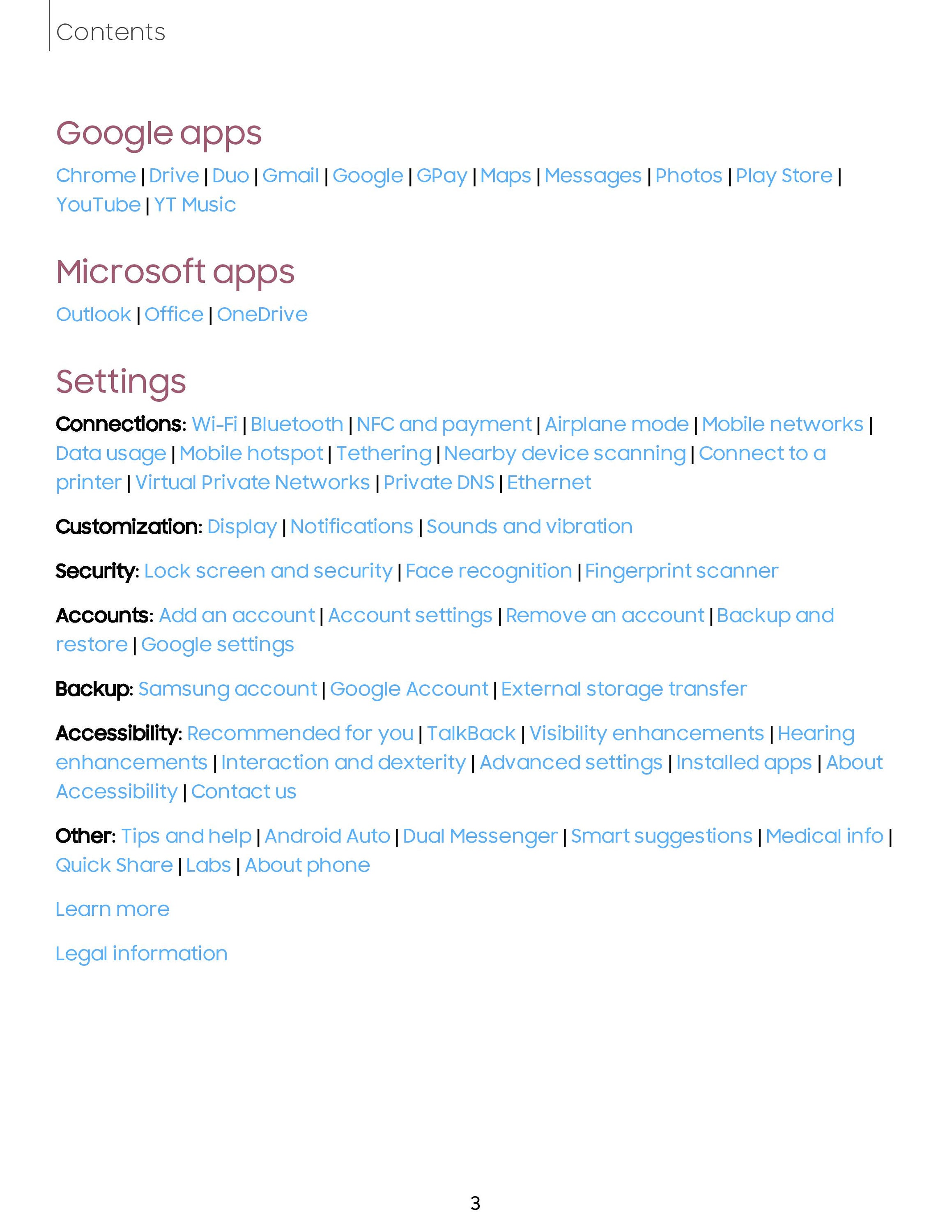 Contents

Google apps

Chrome | Drive | Duo | Gmail | Google | GPay | Maps | Messages | Photos | Play Store | YouTube | YT Music

Microsoft apps

Outlook | Office | OneDrive

Settings

Connections: Wi-Fi | Bluetooth | NFC and payment | Airplane mode | Mobile networks | Data usage | Mobile hotspot | Tethering | Nearby device scanning | Connect to a printer | Virtual Private Networks | Private DNS | Ethernet

Customization: Display | Notifications | Sounds and vibration

Security: Lock screen and security | Face recognition | Fingerprint scanner

Accounts: Add an account | Account settings | Remove an account | Backup and restore | Google settings

Backup: Samsung account | Google Account | External storage transfer

Accessibility: Recommended for you | TalkBack | Visibility enhancements | Hearing enhancements | Interaction and dexterity | Advanced settings | Installed apps | About Accessibility | Contact us

Other: Tips and help | Android Auto | Dual Messenger | Smart suggestions | Medical info | Quick Share | Labs | About phone

Learn more

Legal information

3